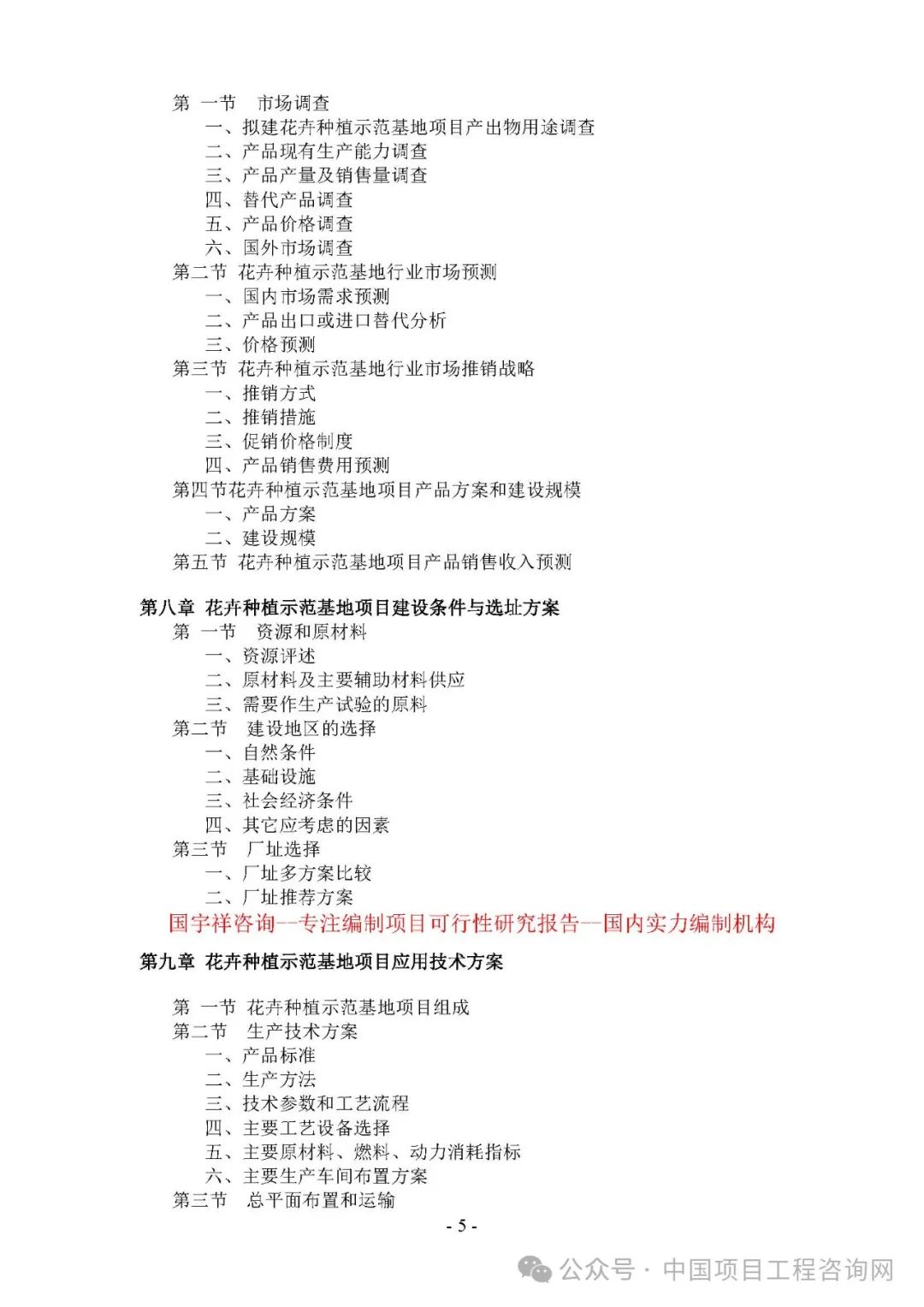 第 一节 市场调查
一、拟建花卉种植示范基地项目产出物用途调查
二、产品现有生产能力调查
三、产品产量及销售量调查
四、替代产品调查
五、产品价格调查
六、国外市场调查
第二节 花卉种植示范基地行业市场预测
一、国内市场需求预测
二、产品出口或进口替代分析
三、价格预测
第三节 花卉种植示范基地行业市场推销战略
一、推销方式
二、推销措施
三、促销价格制度
四、产品销售费用预测
第四节花卉种植示范基地项目产品方案和建设规模
一、产品方案
二、建设规模
第五节 花卉种植示范基地项目产品销售收入预测

第八章 花卉种植示范基地项目建设条件与选址方案
第 一节 资源和原材料
一、资源评述
二、原材料及主要辅助材料供应
三、需要作生产试验的原料
第二节 建设地区的选择
一、自然条件
二、基础设施
三、社会经济条件
四、其它应考虑的因素
第三节 厂址选择
一、厂址多方案比较
二、厂址推荐方案
国宇祥咨询—专注编制项目可行性研究报告—国内实力编制机构

第九章 花卉种植示范基地项目应用技术方案

第 一节 花卉种植示范基地项目组成
第二节 生产技术方案
一、产品标准
二、生产方法
三、技术参数和工艺流程
四、主要工艺设备选择
五、主要原材料、燃料、动力消耗指标
六、主要生产车间布置方案
第三节 总平面布置和运输
- 5 -
公众号 · 中国项目工程咨询网